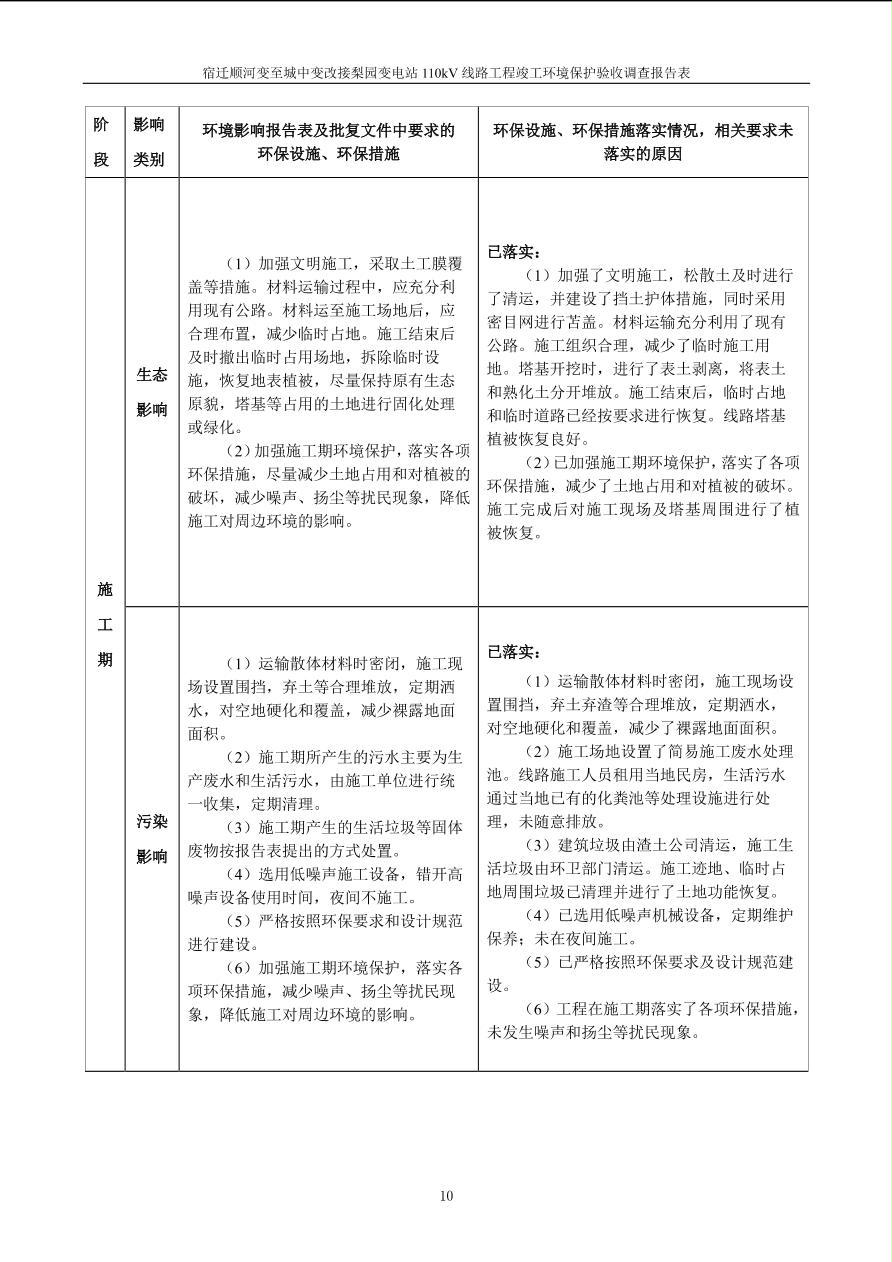 宿迁顺河变至城中变改接梨园变电站110kV线路工程竣工环境保护验收调查报告表

| 阶段 | 影响类别 | 环境影响报告表及批复文件中要求的环保设施、环保措施 | 环保设施、环保措施落实情况，相关要求未落实的原因 |
|---|---|---|---|
| 施工期 | 生态影响 | （1）加强文明施工，采取土工膜覆盖等措施。材料运输过程中，应充分利用现有公路。材料运至施工场地后，应合理布置，减少临时占地。施工结束后及时撤出临时占用场地，拆除临时设施，恢复地表植被，尽量保持原有生态原貌，塔基等占用的土地进行固化处理或绿化。（2）加强施工期环境保护，落实各项环保措施，尽量减少土地占用和对植被的破坏，减少噪声、扬尘等扰民现象，降低施工对周边环境的影响。 | 已落实：（1）加强了文明施工，松散土及时进行了清运，并建设了挡土护体措施，同时采用密目网进行苫盖。材料运输充分利用了现有公路。施工组织合理，减少了临时施工用地。塔基开挖时，进行了表土剥离，将表土和熟化土分开堆放。施工结束后，临时占地和临时道路已经按要求进行恢复。线路塔基植被恢复良好。（2）已加强施工期环境保护，落实了各项环保措施，减少了土地占用和对植被的破坏。施工完成后对施工现场及塔基周围进行了植被恢复。 |
|  | 污染影响 | （1）运输散体材料时密闭，施工现场设置围挡，弃土等合理堆放，定期洒水，对空地硬化和覆盖，减少裸露地面面积。（2）施工期所产生的污水主要为生产废水和生活污水，由施工单位进行统一收集，定期清理。（3）施工期产生的生活垃圾等固体废物按报告表提出的方式处置。（4）选用低噪声施工设备，错开高噪声设备使用时间，夜间不施工。（5）严格按照环保要求和设计规范进行建设。（6）加强施工期环境保护，落实各项环保措施，减少噪声、扬尘等扰民现象，降低施工对周边环境的影响。 | 已落实：（1）运输散体材料时密闭，施工现场设置围挡，弃土弃渣等合理堆放，定期洒水，对空地硬化和覆盖，减少了裸露地面面积。（2）施工场地设置了简易施工废水处理池。线路施工人员租用当地民房，生活污水通过当地已有的化粪池等处理设施进行处理，未随意排放。（3）建筑垃圾由渣土公司清运，施工生活垃圾由环卫部门清运。施工迹地、临时占地周围垃圾已清理并进行了土地功能恢复。（4）已选用低噪声机械设备，定期维护保养；未在夜间施工。（5）已严格按照环保要求及设计规范建设。（6）工程在施工期落实了各项环保措施，未发生噪声和扬尘等扰民现象。 |

10